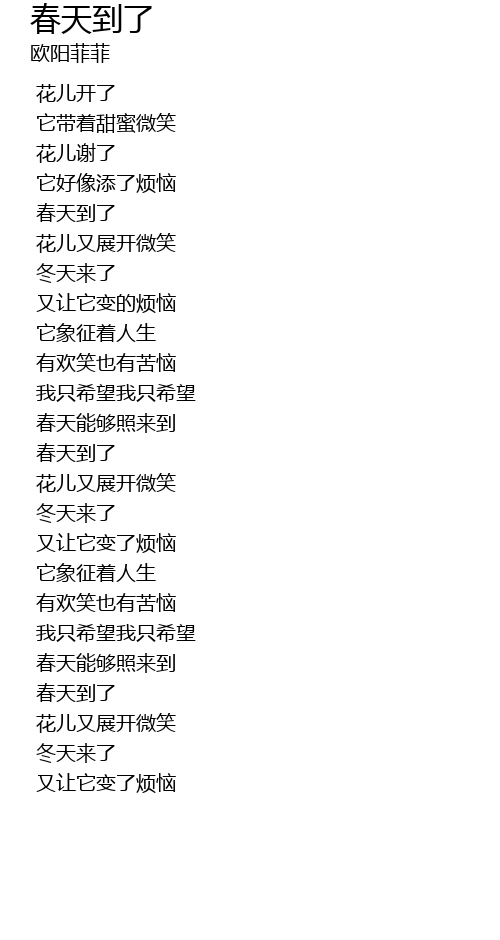 春天到了
欧阳菲菲

花儿开了
它带着甜蜜微笑
花儿谢了
它好像添了烦恼
春天到了
花儿又展开微笑
冬天来了
又让它变的烦恼
它象征着人生
有欢笑也有苦恼
我只希望我只希望
春天能够照来到
春天到了
花儿又展开微笑
冬天来了
又让它变了烦恼
它象征着人生
有欢笑也有苦恼
我只希望我只希望
春天能够照来到
春天到了
花儿又展开微笑
冬天来了
又让它变了烦恼